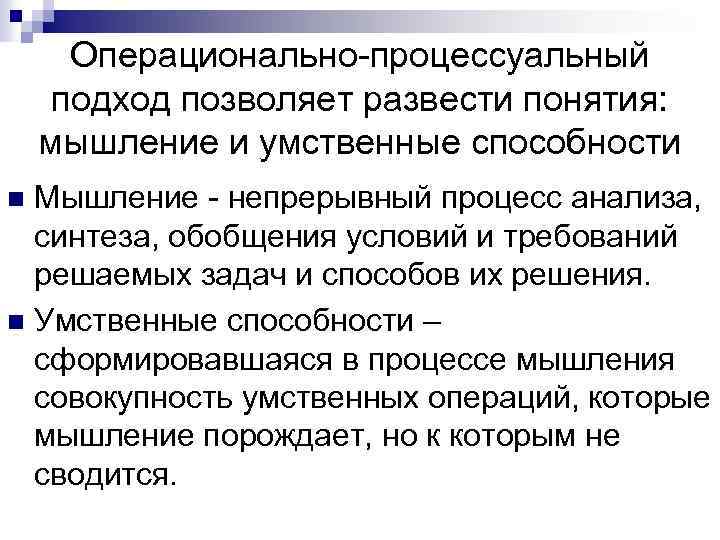 Операционально-процессуальный подход позволяет развести понятия: мышление и умственные способности

Мышление - непрерывный процесс анализа, синтеза, обобщения условий и требований решаемых задач и способов их решения.

Умственные способности – сформировавшаяся в процессе мышления совокупность умственных операций, которые мышление порождает, но к которым не сводится.